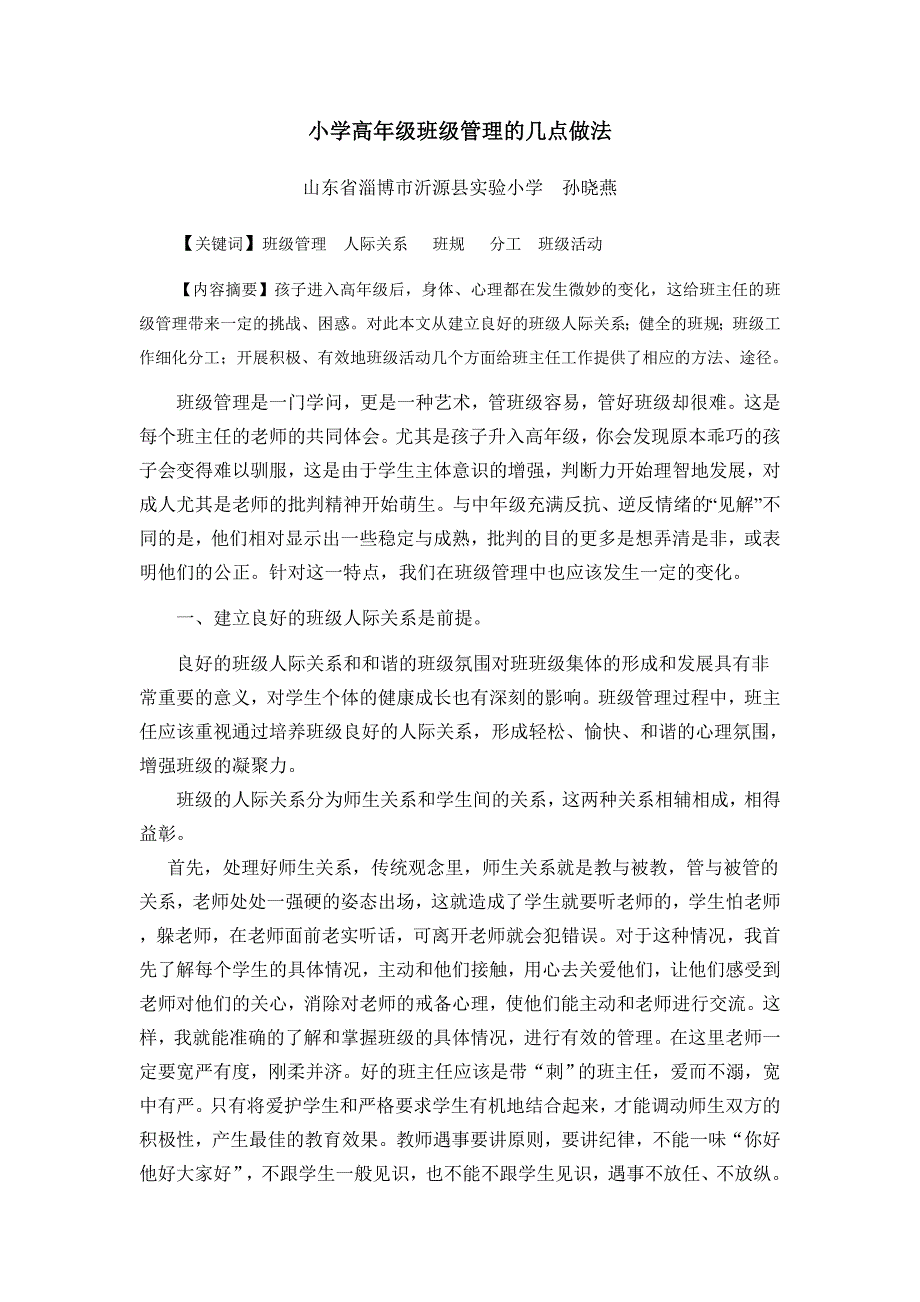 小学高年级班级管理的几点做法

山东省淄博市沂源县实验小学　孙晓燕

【关键词】班级管理　人际关系　班规　分工　班级活动

【内容摘要】孩子进入高年级后，身体、心理都在发生微妙的变化，这给班主任的班级管理带来一定的挑战、困惑。对此本文从建立良好的班级人际关系；健全的班规；班级工作细化分工；开展积极、有效地班级活动几个方面给班主任工作提供了相应的方法、途径。

班级管理是一门学问，更是一种艺术，管班级容易，管好班级却很难。这是每个班主任的老师的共同体会。尤其是孩子升入高年级，你会发现原本乖巧的孩子会变得难以驯服，这是由于学生主体意识的增强，判断力开始理智地发展，对成人尤其是老师的批判精神开始萌生。与中年级充满反抗、逆反情绪的“见解”不同的是，他们相对显示出一些稳定与成熟，批判的目的更多是想弄清是非，或表明他们的公正。针对这一特点，我们在班级管理中也应该发生一定的变化。

一、建立良好的班级人际关系是前提。

良好的班级人际关系和和谐的班级氛围对班班级集体的形成和发展具有非常重要的意义，对学生个体的健康成长也有深刻的影响。班级管理过程中，班主任应该重视通过培养班级良好的人际关系，形成轻松、愉快、和谐的心理氛围，增强班级的凝聚力。

班级的人际关系分为师生关系和学生间的关系，这两种关系相辅相成，相得益彰。

首先，处理好师生关系，传统观念里，师生关系就是教与被教，管与被管的关系，老师处处一强硬的姿态出场，这就造成了学生就要听老师的，学生怕老师，躲老师，在老师面前老实听话，可离开老师就会犯错误。对于这种情况，我首先了解每个学生的具体情况，主动和他们接触，用心去关爱他们，让他们感受到老师对他们的关心，消除对老师的戒备心理，使他们能主动和老师进行交流。这样，我就能准确的了解和掌握班级的具体情况，进行有效的管理。在这里老师一定要宽严有度，刚柔并济。好的班主任应该是带“刺”的班主任，爱而不溺，宽中有严。只有将爱护学生和严格要求学生有机地结合起来，才能调动师生双方的积极性，产生最佳的教育效果。教师遇事要讲原则，要讲纪律，不能一味“你好他好大家好”，不跟学生一般见识，也不能不跟学生见识，遇事不放任、不放纵。